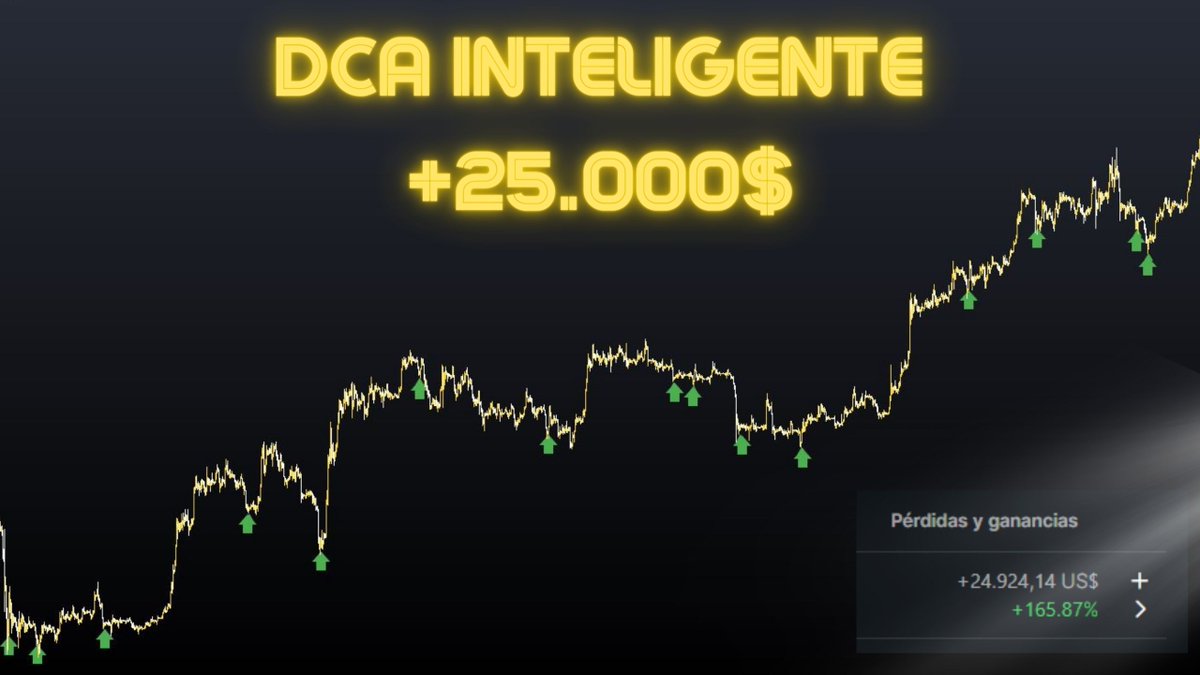 DCA INTELIGENTE
+25.000$

Pérdidas y ganancias

+24.924,14 US$ +
+165.87% >